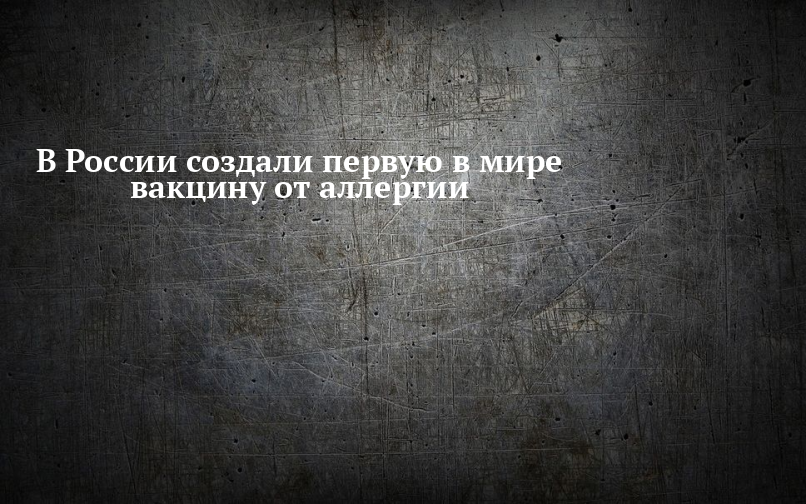 В России создали первую в мире вакцину от аллергии